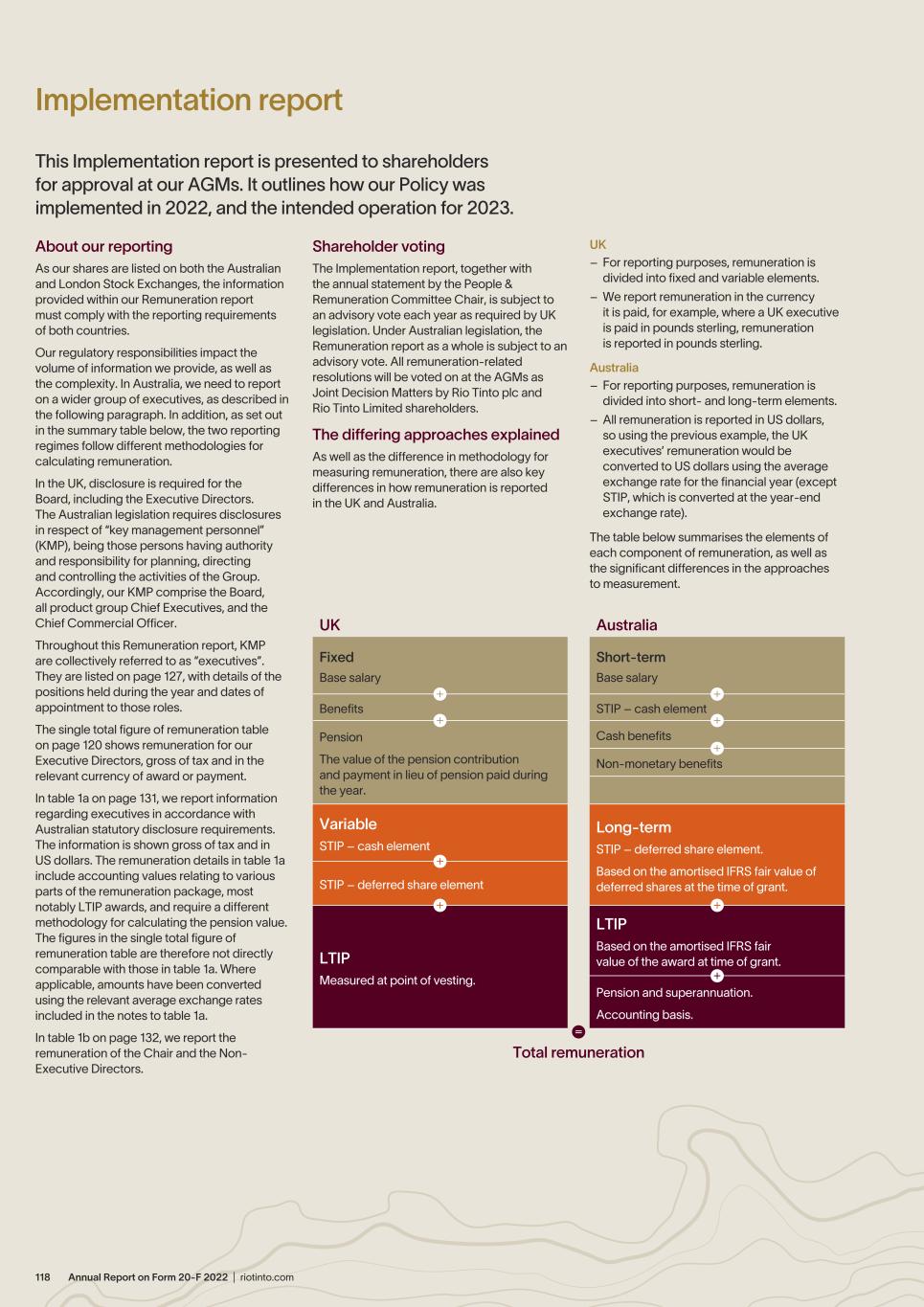 Implementation report

This Implementation report is presented to shareholders for approval at our AGMs. It outlines how our Policy was implemented in 2022, and the intended operation for 2023.

About our reporting

As our shares are listed on both the Australian and London Stock Exchanges, the information provided within our Remuneration report must comply with the reporting requirements of both countries.

Our regulatory responsibilities impact the volume of information we provide, as well as the complexity. In Australia, we need to report on a wider group of executives, as described in the following paragraph. In addition, as set out in the summary table below, the two reporting regimes follow different methodologies for calculating remuneration.

In the UK, disclosure is required for the Board, including the Executive Directors. The Australian legislation requires disclosures in respect of "key management personnel" (KMP), being those persons having authority and responsibility for planning, directing and controlling the activities of the Group. Accordingly, our KMP comprise the Board, all product group Chief Executives, and the Chief Commercial Officer.

Throughout this Remuneration report, KMP are collectively referred to as "executives". They are listed on page 127, with details of the positions held during the year and dates of appointment to those roles.

The single total figure of remuneration table on page 120 shows remuneration for our Executive Directors, gross of tax and in the relevant currency of award or payment.

In table 1a on page 131, we report information regarding executives in accordance with Australian statutory disclosure requirements. The information is shown gross of tax and in US dollars. The remuneration details in table 1a include accounting values relating to various parts of the remuneration package, most notably LTIP awards, and require a different methodology for calculating the pension value. The figures in the single total figure of remuneration table are therefore not directly comparable with those in table 1a. Where applicable, amounts have been converted using the relevant average exchange rates included in the notes to table 1a.

In table 1b on page 132, we report the remuneration of the Chair and the Non-Executive Directors.

Shareholder voting

The Implementation report, together with the annual statement by the People & Remuneration Committee Chair, is subject to an advisory vote each year as required by UK legislation. Under Australian legislation, the Remuneration report as a whole is subject to an advisory vote. All remuneration-related resolutions will be voted on at the AGMs as Joint Decision Matters by Rio Tinto plc and Rio Tinto Limited shareholders.

The differing approaches explained

As well as the difference in methodology for measuring remuneration, there are also key differences in how remuneration is reported in the UK and Australia.

UK
– For reporting purposes, remuneration is divided into fixed and variable elements.
– We report remuneration in the currency it is paid, for example, where a UK executive is paid in pounds sterling, remuneration is reported in pounds sterling.

Australia
– For reporting purposes, remuneration is divided into short- and long-term elements.
– All remuneration is reported in US dollars, so using the previous example, the UK executives' remuneration would be converted to US dollars using the average exchange rate for the financial year (except STIP, which is converted at the year-end exchange rate).

The table below summarises the elements of each component of remuneration, as well as the significant differences in the approaches to measurement.

UK

Fixed
Base salary
+
Benefits
+
Pension
The value of the pension contribution and payment in lieu of pension paid during the year.

Variable
STIP – cash element
+
STIP – deferred share element
+
LTIP
Measured at point of vesting.

Australia

Short-term
Base salary
+
STIP – cash element
+
Cash benefits
+
Non-monetary benefits

Long-term
STIP – deferred share element.
Based on the amortised IFRS fair value of deferred shares at the time of grant.
+
LTIP
Based on the amortised IFRS fair value of the award at time of grant.
+
Pension and superannuation.
Accounting basis.

=
Total remuneration

118 Annual Report on Form 20-F 2022 | riotinto.com